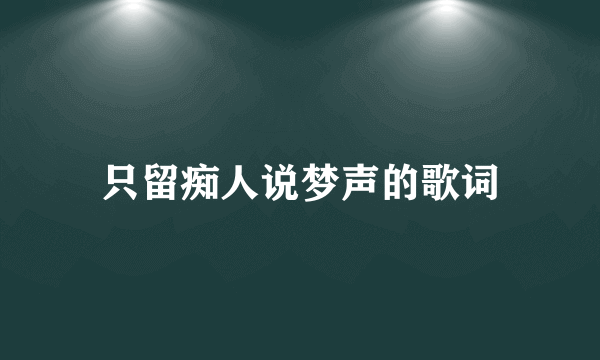 只留痴人说梦声的歌词